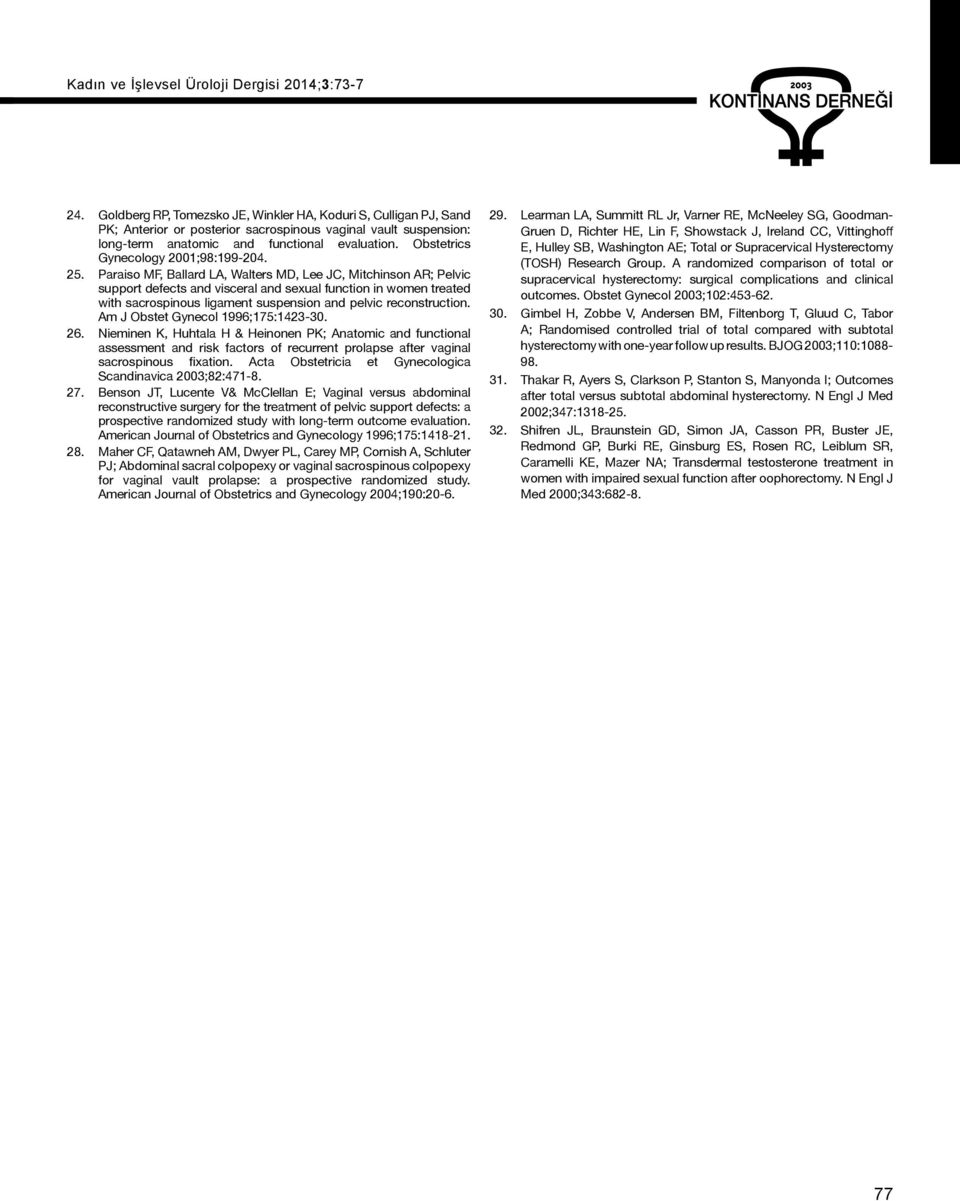 Kadın ve İşlevsel Üroloji Dergisi 2014;3:73-7

2003
KONTİNANS DERNEĞİ

24. Goldberg RP, Tomezsko JE, Winkler HA, Koduri S, Culligan PJ, Sand PK; Anterior or posterior sacrospinous vaginal vault suspension: long-term anatomic and functional evaluation. Obstetrics Gynecology 2001;98:199-204.

25. Paraiso MF, Ballard LA, Walters MD, Lee JC, Mitchinson AR; Pelvic support defects and visceral and sexual function in women treated with sacrospinous ligament suspension and pelvic reconstruction. Am J Obstet Gynecol 1996;175:1423-30.

26. Nieminen K, Huhtala H & Heinonen PK; Anatomic and functional assessment and risk factors of recurrent prolapse after vaginal sacrospinous fixation. Acta Obstetricia et Gynecologica Scandinavica 2003;82:471-8.

27. Benson JT, Lucente V& McClellan E; Vaginal versus abdominal reconstructive surgery for the treatment of pelvic support defects: a prospective randomized study with long-term outcome evaluation. American Journal of Obstetrics and Gynecology 1996;175:1418-21.

28. Maher CF, Qatawneh AM, Dwyer PL, Carey MP, Cornish A, Schluter PJ; Abdominal sacral colpopexy or vaginal sacrospinous colpopexy for vaginal vault prolapse: a prospective randomized study. American Journal of Obstetrics and Gynecology 2004;190:20-6.

29. Learman LA, Summitt RL Jr, Varner RE, McNeeley SG, Goodman-Gruen D, Richter HE, Lin F, Showstack J, Ireland CC, Vittinghoff E, Hulley SB, Washington AE; Total or Supracervical Hysterectomy (TOSH) Research Group. A randomized comparison of total or supracervical hysterectomy: surgical complications and clinical outcomes. Obstet Gynecol 2003;102:453-62.

30. Gimbel H, Zobbe V, Andersen BM, Filtenborg T, Gluud C, Tabor A; Randomised controlled trial of total compared with subtotal hysterectomy with one-year follow up results. BJOG 2003;110:1088-98.

31. Thakar R, Ayers S, Clarkson P, Stanton S, Manyonda I; Outcomes after total versus subtotal abdominal hysterectomy. N Engl J Med 2002;347:1318-25.

32. Shifren JL, Braunstein GD, Simon JA, Casson PR, Buster JE, Redmond GP, Burki RE, Ginsburg ES, Rosen RC, Leiblum SR, Caramelli KE, Mazer NA; Transdermal testosterone treatment in women with impaired sexual function after oophorectomy. N Engl J Med 2000;343:682-8.

77